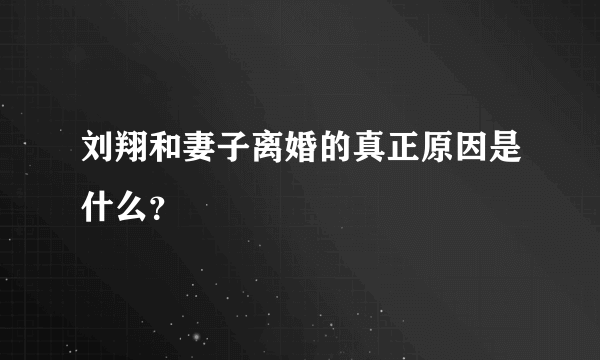 刘翔和妻子离婚的真正原因是什么？